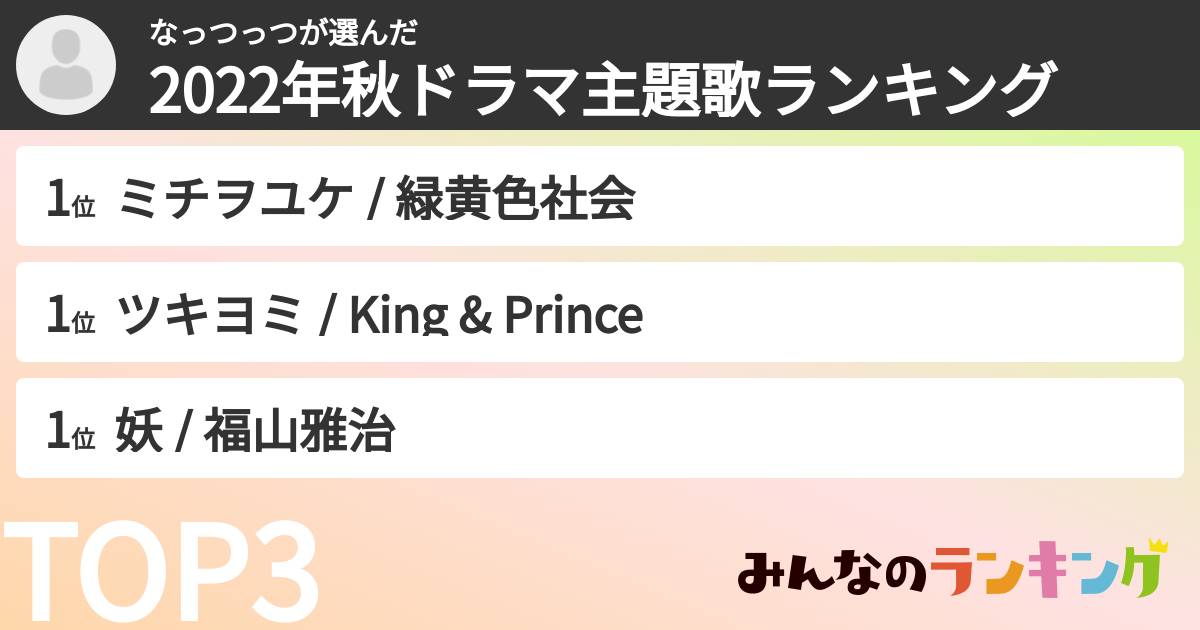 なっつっつが選んだ
2022年秋ドラマ主題歌ランキング

1位 ミチヲユケ / 緑黄色社会

1位 ツキヨミ / King & Prince

1位 妖 / 福山雅治

TOP3

みんなのランキング